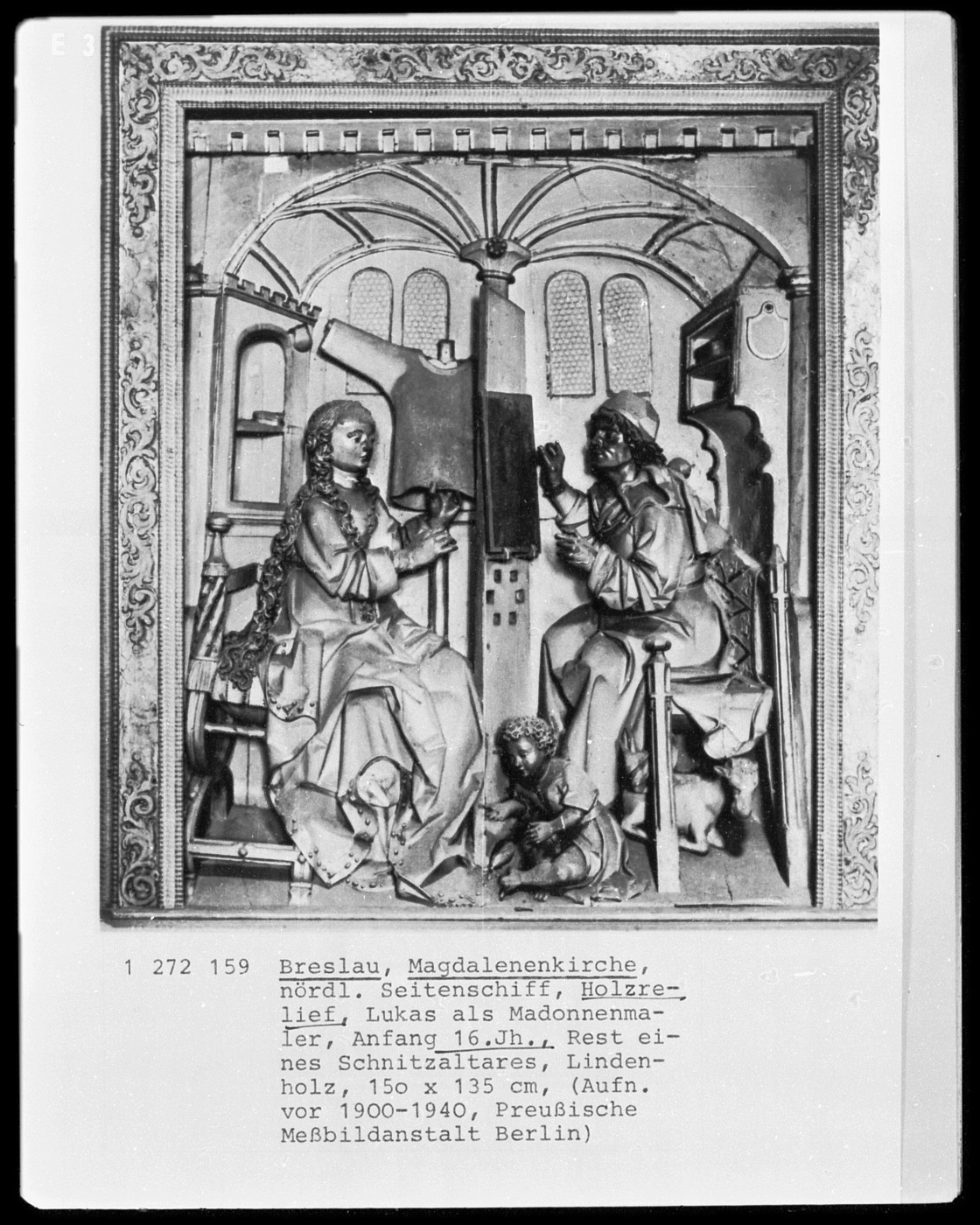 E 3

1 272 159 Breslau, Magdalenenkirche, nördl. Seitenschiff, Holzrelief, Lukas als Madonnenmaler, Anfang 16.Jh., Rest eines Schnitzaltares, Lindenholz, 15o x 135 cm, (Aufn. vor 1900-1940, Preußische Meßbildanstalt Berlin)